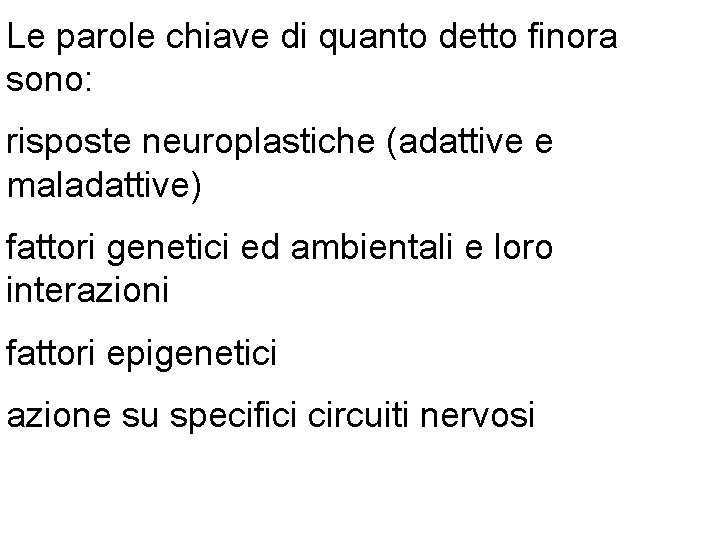 Le parole chiave di quanto detto finora sono:

risposte neuroplastiche (adattive e maladattive)

fattori genetici ed ambientali e loro interazioni

fattori epigenetici

azione su specifici circuiti nervosi